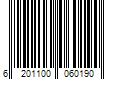 6 201100 060190